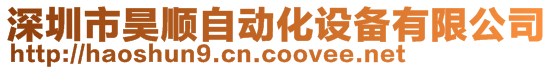 深圳市昊顺自动化设备有限公司
http://haoshun9.cn.coovee.net